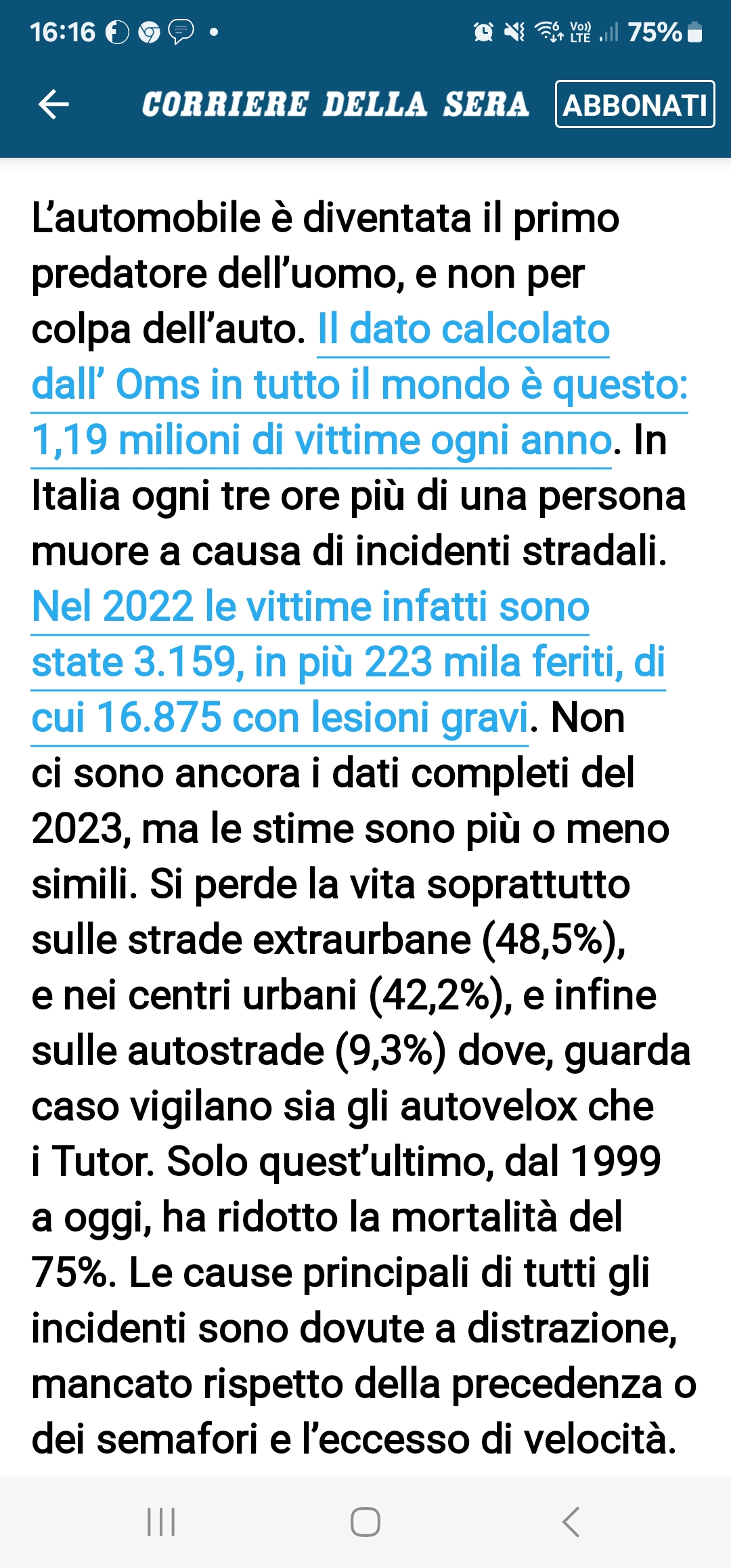 16:16 75%

CORRIERE DELLA SERA ABBONATI

L’automobile è diventata il primo predatore dell’uomo, e non per colpa dell’auto. Il dato calcolato dall’ Oms in tutto il mondo è questo: 1,19 milioni di vittime ogni anno. In Italia ogni tre ore più di una persona muore a causa di incidenti stradali. Nel 2022 le vittime infatti sono state 3.159, in più 223 mila feriti, di cui 16.875 con lesioni gravi. Non ci sono ancora i dati completi del 2023, ma le stime sono più o meno simili. Si perde la vita soprattutto sulle strade extraurbane (48,5%), e nei centri urbani (42,2%), e infine sulle autostrade (9,3%) dove, guarda caso vigilano sia gli autovelox che i Tutor. Solo quest’ultimo, dal 1999 a oggi, ha ridotto la mortalità del 75%. Le cause principali di tutti gli incidenti sono dovute a distrazione, mancato rispetto della precedenza o dei semafori e l’eccesso di velocità.